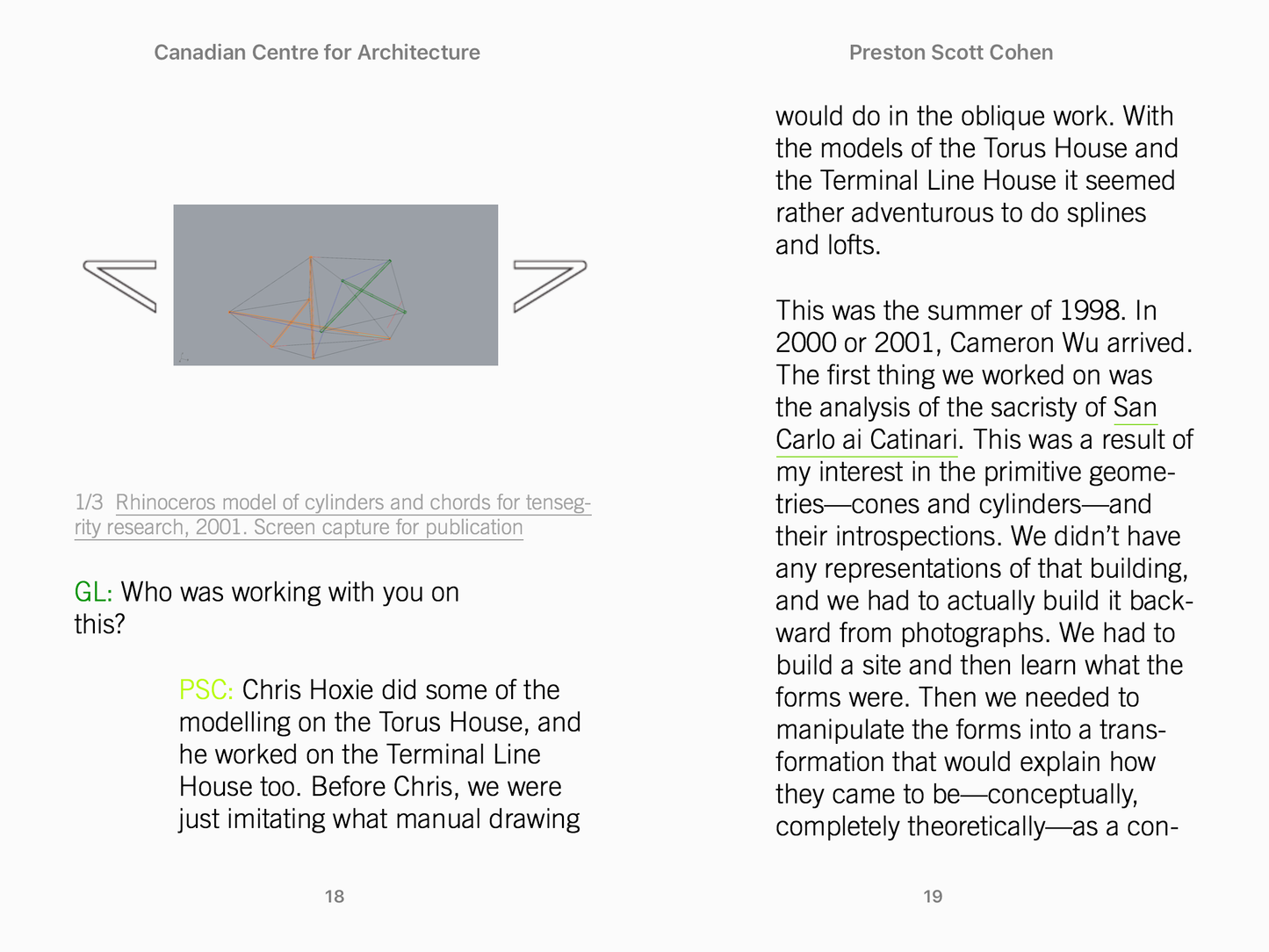 Canadian Centre for Architecture

1/3 Rhinoceros model of cylinders and chords for tensegrity research, 2001. Screen capture for publication

GL: Who was working with you on this?

PSC: Chris Hoxie did some of the modelling on the Torus House, and he worked on the Terminal Line House too. Before Chris, we were just imitating what manual drawing

18

Preston Scott Cohen

would do in the oblique work. With the models of the Torus House and the Terminal Line House it seemed rather adventurous to do splines and lofts.

This was the summer of 1998. In 2000 or 2001, Cameron Wu arrived. The first thing we worked on was the analysis of the sacristy of San Carlo ai Catinari. This was a result of my interest in the primitive geometries—cones and cylinders—and their introspections. We didn't have any representations of that building, and we had to actually build it backward from photographs. We had to build a site and then learn what the forms were. Then we needed to manipulate the forms into a transformation that would explain how they came to be—conceptually, completely theoretically—as a con-

19